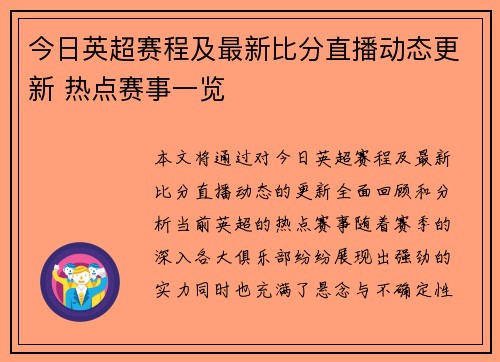 今日英超赛程及最新比分直播动态更新 热点赛事一览

本文将通过对今日英超赛程及最新比分直播动态的更新全面回顾和分析当前英超的热点赛事随着赛季的深入各大俱乐部纷纷展现出强劲的实力同时也充满了悬念与不确定性